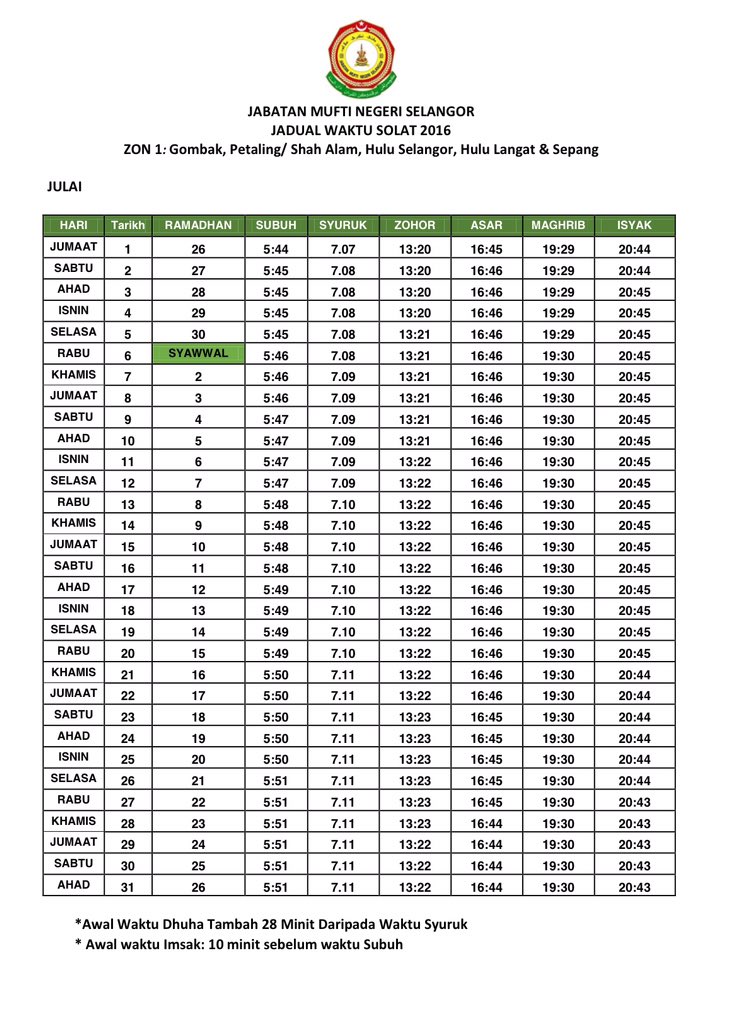 JABATAN MUFTI NEGERI SELANGOR
JADUAL WAKTU SOLAT 2016
ZON 1: Gombak, Petaling/ Shah Alam, Hulu Selangor, Hulu Langat & Sepang

JULAI

| HARI | Tarikh | RAMADHAN | SUBUH | SYURUK | ZOHOR | ASAR | MAGHRIB | ISYAK |
|---|---|---|---|---|---|---|---|---|
| JUMAAT | 1 | 26 | 5:44 | 7.07 | 13:20 | 16:45 | 19:29 | 20:44 |
| SABTU | 2 | 27 | 5:45 | 7.08 | 13:20 | 16:46 | 19:29 | 20:44 |
| AHAD | 3 | 28 | 5:45 | 7.08 | 13:20 | 16:46 | 19:29 | 20:45 |
| ISNIN | 4 | 29 | 5:45 | 7.08 | 13:20 | 16:46 | 19:29 | 20:45 |
| SELASA | 5 | 30 | 5:45 | 7.08 | 13:21 | 16:46 | 19:29 | 20:45 |
| RABU | 6 | SYAWWAL | 5:46 | 7.08 | 13:21 | 16:46 | 19:30 | 20:45 |
| KHAMIS | 7 | 2 | 5:46 | 7.09 | 13:21 | 16:46 | 19:30 | 20:45 |
| JUMAAT | 8 | 3 | 5:46 | 7.09 | 13:21 | 16:46 | 19:30 | 20:45 |
| SABTU | 9 | 4 | 5:47 | 7.09 | 13:21 | 16:46 | 19:30 | 20:45 |
| AHAD | 10 | 5 | 5:47 | 7.09 | 13:21 | 16:46 | 19:30 | 20:45 |
| ISNIN | 11 | 6 | 5:47 | 7.09 | 13:22 | 16:46 | 19:30 | 20:45 |
| SELASA | 12 | 7 | 5:47 | 7.09 | 13:22 | 16:46 | 19:30 | 20:45 |
| RABU | 13 | 8 | 5:48 | 7.10 | 13:22 | 16:46 | 19:30 | 20:45 |
| KHAMIS | 14 | 9 | 5:48 | 7.10 | 13:22 | 16:46 | 19:30 | 20:45 |
| JUMAAT | 15 | 10 | 5:48 | 7.10 | 13:22 | 16:46 | 19:30 | 20:45 |
| SABTU | 16 | 11 | 5:48 | 7.10 | 13:22 | 16:46 | 19:30 | 20:45 |
| AHAD | 17 | 12 | 5:49 | 7.10 | 13:22 | 16:46 | 19:30 | 20:45 |
| ISNIN | 18 | 13 | 5:49 | 7.10 | 13:22 | 16:46 | 19:30 | 20:45 |
| SELASA | 19 | 14 | 5:49 | 7.10 | 13:22 | 16:46 | 19:30 | 20:45 |
| RABU | 20 | 15 | 5:49 | 7.10 | 13:22 | 16:46 | 19:30 | 20:45 |
| KHAMIS | 21 | 16 | 5:50 | 7.11 | 13:22 | 16:46 | 19:30 | 20:44 |
| JUMAAT | 22 | 17 | 5:50 | 7.11 | 13:22 | 16:46 | 19:30 | 20:44 |
| SABTU | 23 | 18 | 5:50 | 7.11 | 13:23 | 16:45 | 19:30 | 20:44 |
| AHAD | 24 | 19 | 5:50 | 7.11 | 13:23 | 16:45 | 19:30 | 20:44 |
| ISNIN | 25 | 20 | 5:50 | 7.11 | 13:23 | 16:45 | 19:30 | 20:44 |
| SELASA | 26 | 21 | 5:51 | 7.11 | 13:23 | 16:45 | 19:30 | 20:44 |
| RABU | 27 | 22 | 5:51 | 7.11 | 13:23 | 16:45 | 19:30 | 20:43 |
| KHAMIS | 28 | 23 | 5:51 | 7.11 | 13:23 | 16:44 | 19:30 | 20:43 |
| JUMAAT | 29 | 24 | 5:51 | 7.11 | 13:22 | 16:44 | 19:30 | 20:43 |
| SABTU | 30 | 25 | 5:51 | 7.11 | 13:22 | 16:44 | 19:30 | 20:43 |
| AHAD | 31 | 26 | 5:51 | 7.11 | 13:22 | 16:44 | 19:30 | 20:43 |

*Awal Waktu Dhuha Tambah 28 Minit Daripada Waktu Syuruk
* Awal waktu Imsak: 10 minit sebelum waktu Subuh